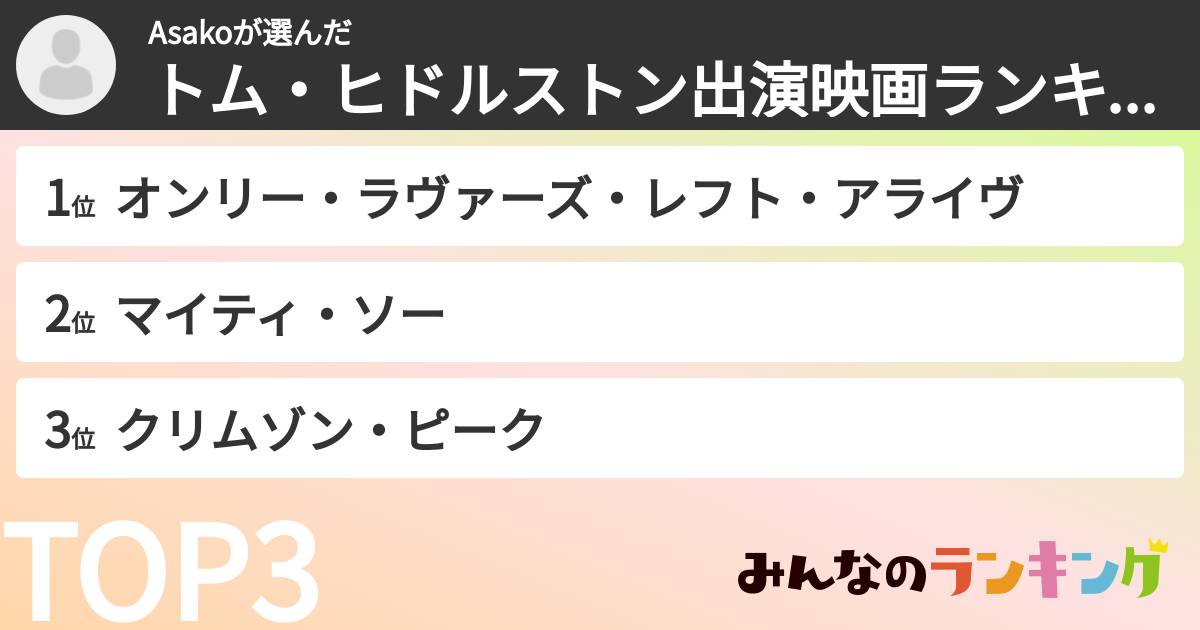 Asakoが選んだ
トム・ヒドルストン出演映画ランキ...

1位 オンリー・ラヴァーズ・レフト・アライヴ

2位 マイティ・ソー

3位 クリムゾン・ピーク

TOP3

みんなのランキング